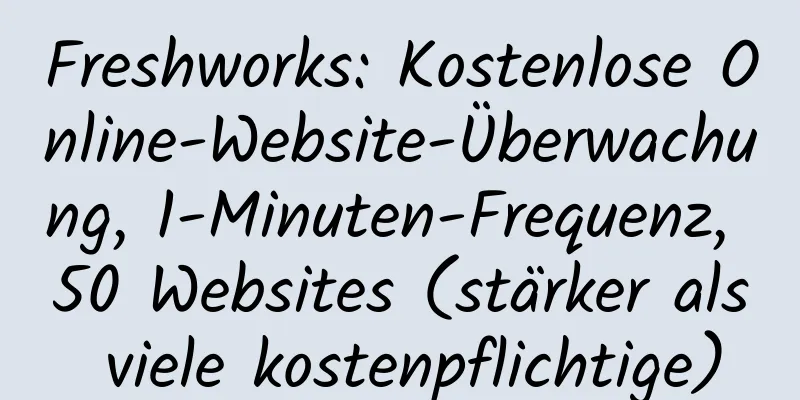 Freshworks: Kostenlose Online-Website-Überwachung, 1-Minuten-Frequenz, 50 Websites (stärker als viele kostenpflichtige)